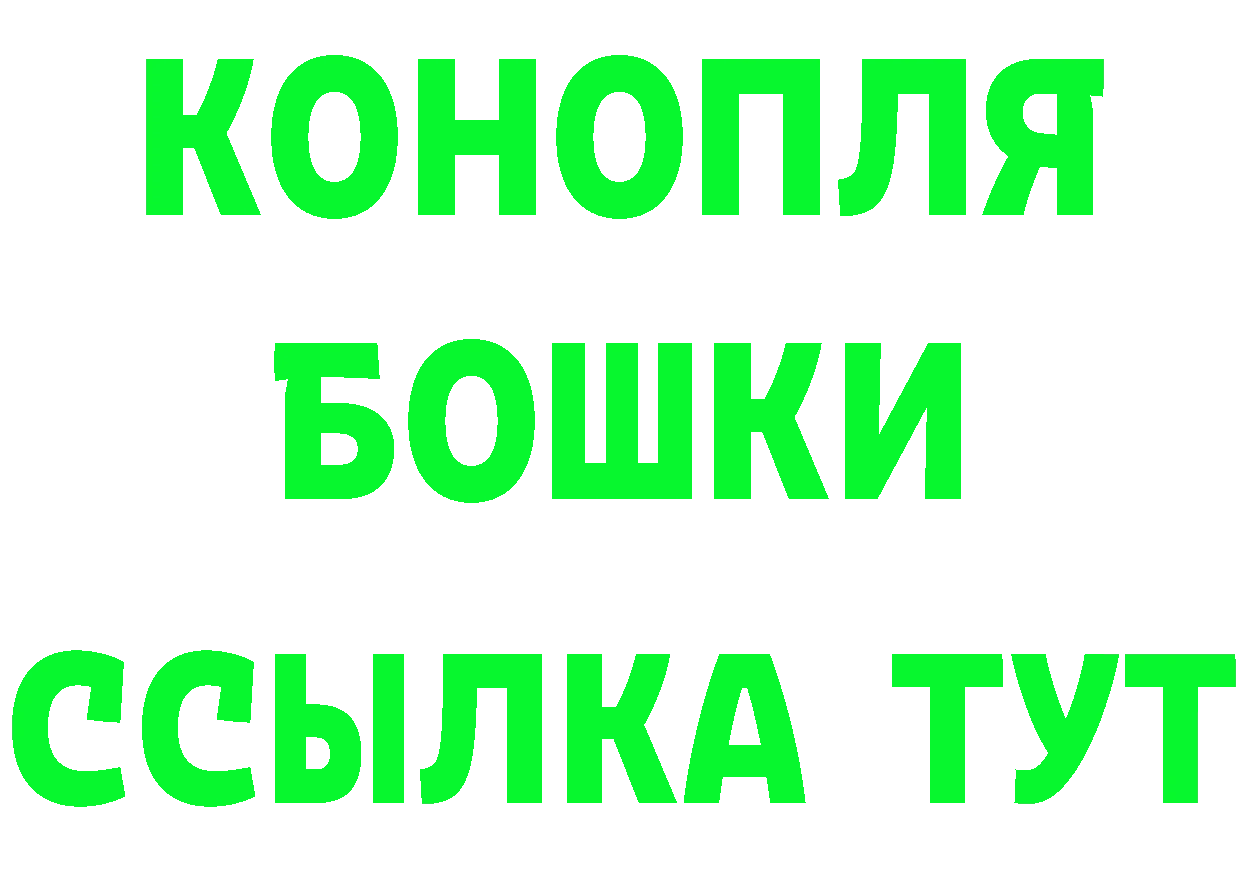 КОНОПЛЯ

БОШКИ

ССЫЛКА ТУТ